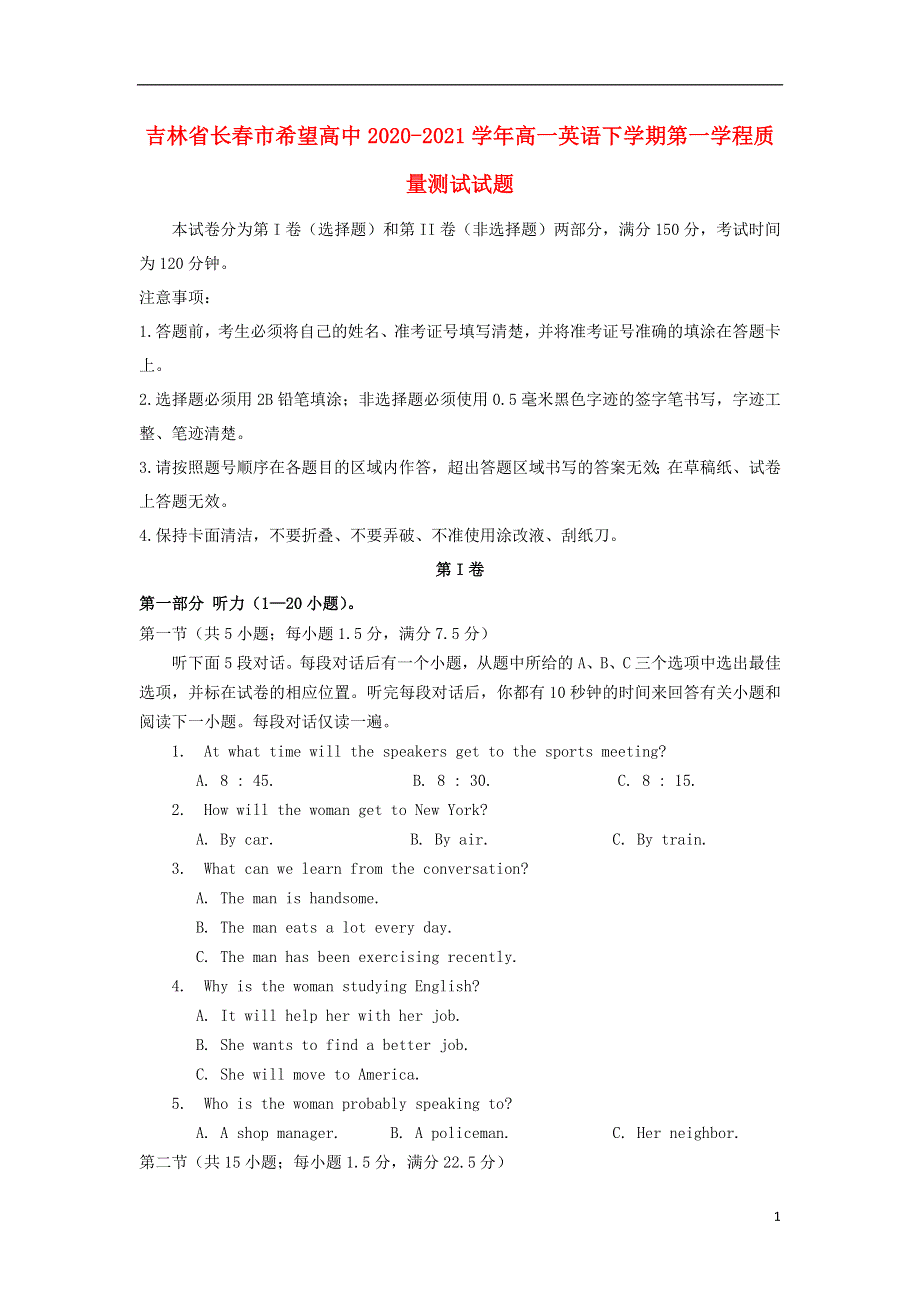 吉林省长春市希望高中2020-2021学年高一英语下学期第一学程质量测试试题

本试卷分为第I卷（选择题）和第II卷（非选择题）两部分，满分150分，考试时间为120分钟。

注意事项：

1.答题前，考生必须将自己的姓名、准考证号填写清楚，并将准考证号准确的填涂在答题卡上。

2.选择题必须用2B铅笔填涂；非选择题必须使用0.5毫米黑色字迹的签字笔书写，字迹工整、笔迹清楚。

3.请按照题号顺序在各题目的区域内作答，超出答题区域书写的答案无效;在草稿纸、试卷上答题无效。

4.保持卡面清洁，不要折叠、不要弄破、不准使用涂改液、刮纸刀。

第I卷

第一部分 听力（1—20小题）。

第一节（共5小题；每小题1.5分，满分7.5分）

听下面5段对话。每段对话后有一个小题，从题中所给的A、B、C三个选项中选出最佳选项，并标在试卷的相应位置。听完每段对话后，你都有10秒钟的时间来回答有关小题和阅读下一小题。每段对话仅读一遍。

1. At what time will the speakers get to the sports meeting?

A. 8 : 45. B. 8 : 30. C. 8 : 15.

2. How will the woman get to New York?

A. By car. B. By air. C. By train.

3. What can we learn from the conversation?

A. The man is handsome.

B. The man eats a lot every day.

C. The man has been exercising recently.

4. Why is the woman studying English?

A. It will help her with her job.

B. She wants to find a better job.

C. She will move to America.

5. Who is the woman probably speaking to?

A. A shop manager. B. A policeman. C. Her neighbor.

第二节（共15小题；每小题1.5分，满分22.5分）

1